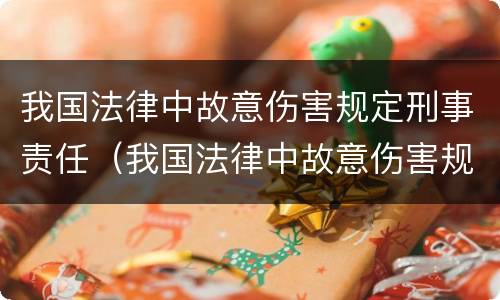 我国法律中故意伤害规定刑事责任（我国法律中故意伤害规